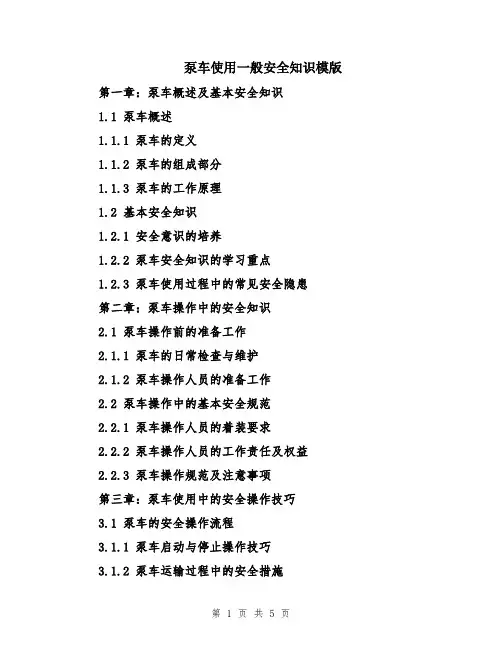 泵车使用一般安全知识模版

第一章：泵车概述及基本安全知识

1.1 泵车概述

1.1.1 泵车的定义

1.1.2 泵车的组成部分

1.1.3 泵车的工作原理

1.2 基本安全知识

1.2.1 安全意识的培养

1.2.2 泵车安全知识的学习重点

1.2.3 泵车使用过程中的常见安全隐患

第二章：泵车操作中的安全知识

2.1 泵车操作前的准备工作

2.1.1 泵车的日常检查与维护

2.1.2 泵车操作人员的准备工作

2.2 泵车操作中的基本安全规范

2.2.1 泵车操作人员的着装要求

2.2.2 泵车操作人员的工作责任及权益

2.2.3 泵车操作规范及注意事项

第三章：泵车使用中的安全操作技巧

3.1 泵车的安全操作流程

3.1.1 泵车启动与停止操作技巧

3.1.2 泵车运输过程中的安全措施

第 1 页 共 5 页